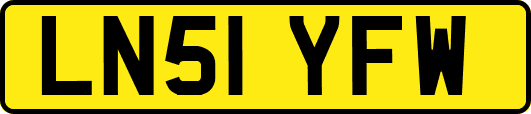 LN51 YFW